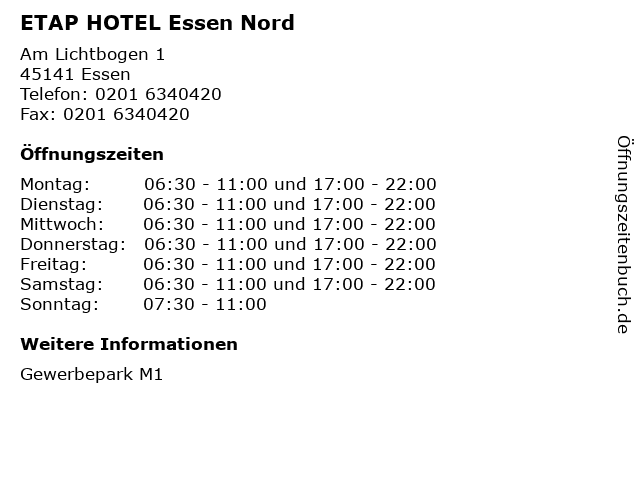 ETAP HOTEL Essen Nord

Am Lichtbogen 1
45141 Essen
Telefon: 0201 6340420
Fax: 0201 6340420

Öffnungszeiten

| Montag: | 06:30 - 11:00 und 17:00 - 22:00 |
|---|---|
| Dienstag: | 06:30 - 11:00 und 17:00 - 22:00 |
| Mittwoch: | 06:30 - 11:00 und 17:00 - 22:00 |
| Donnerstag: | 06:30 - 11:00 und 17:00 - 22:00 |
| Freitag: | 06:30 - 11:00 und 17:00 - 22:00 |
| Samstag: | 06:30 - 11:00 und 17:00 - 22:00 |
| Sonntag: | 07:30 - 11:00 |

Weitere Informationen

Gewerbepark M1

Öffnungszeitenbuch.de